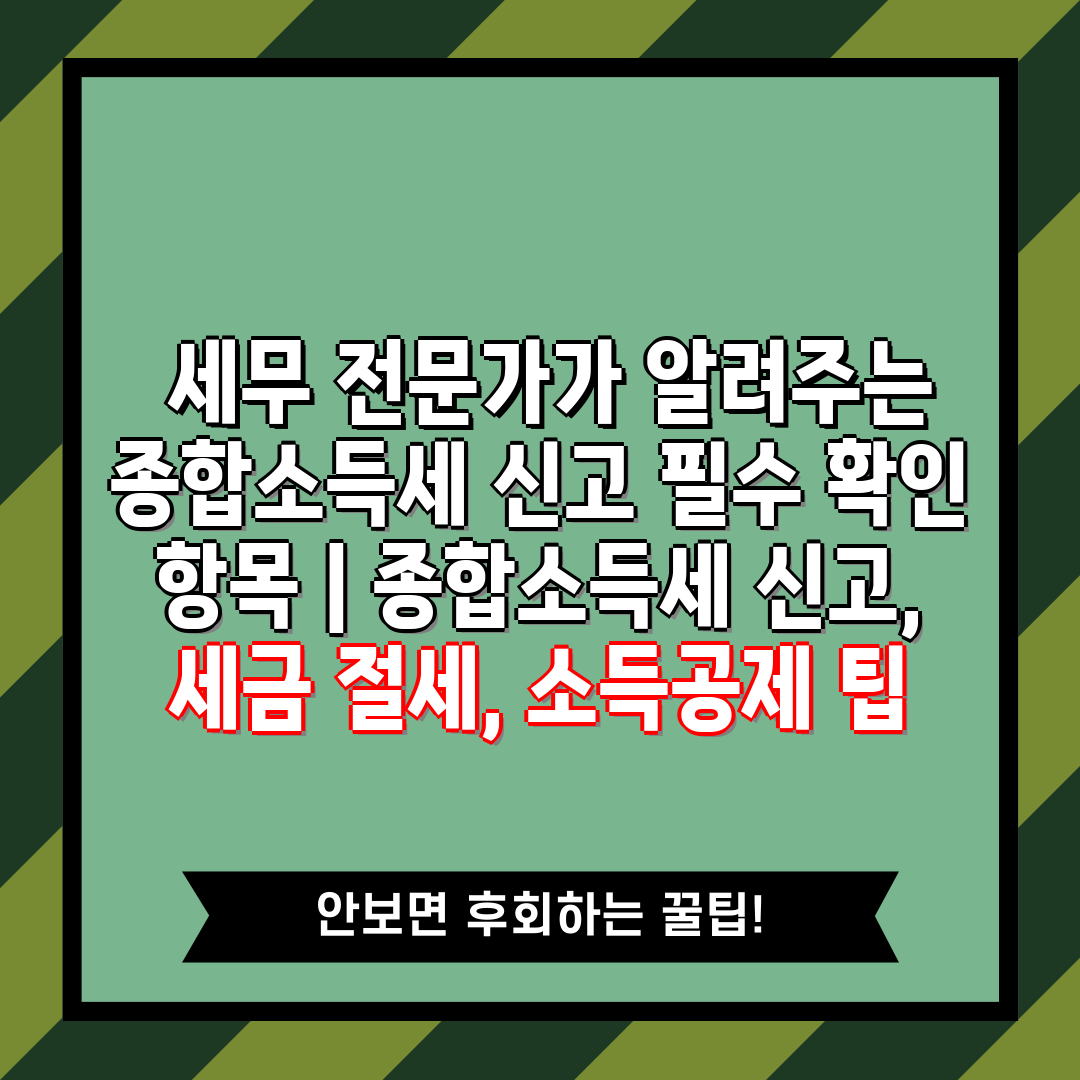 세무 전문가가 알려주는 종합소득세 신고 필수 확인 항목 | 종합소득세 신고, 세금 절세, 소득공제 팁

안보면 후회하는 꿀팁!